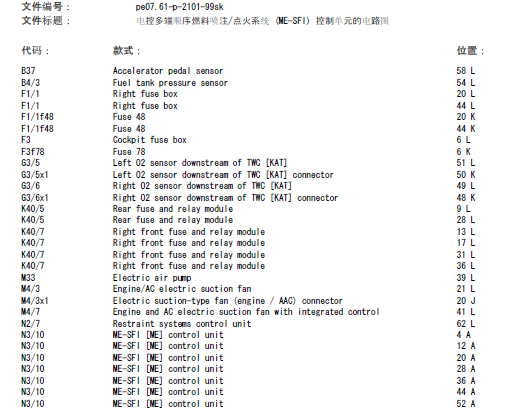 文件编号： pe07.61-p-2101-99sk
文件标题： 电控多端顺序燃料喷注/点火系统 (ME-SFI) 控制单元的电路图

| 代码： | 款式： | 位置： |
|---|---|---|
| B37 | Accelerator pedal sensor | 58 L |
| B4/3 | Fuel tank pressure sensor | 54 L |
| F1/1 | Right fuse box | 20 L |
| F1/1 | Right fuse box | 44 L |
| F1/1f48 | Fuse 48 | 20 K |
| F1/1f48 | Fuse 48 | 44 K |
| F3 | Cockpit fuse box | 6 L |
| F3f78 | Fuse 78 | 6 K |
| G3/5 | Left O2 sensor downstream of TWC [KAT] | 51 L |
| G3/5x1 | Left O2 sensor downstream of TWC [KAT] connector | 50 K |
| G3/6 | Right O2 sensor downstream of TWC [KAT] | 49 L |
| G3/6x1 | Right O2 sensor downstream of TWC [KAT] connector | 48 K |
| K40/5 | Rear fuse and relay module | 9 L |
| K40/5 | Rear fuse and relay module | 28 L |
| K40/7 | Right front fuse and relay module | 13 L |
| K40/7 | Right front fuse and relay module | 17 L |
| K40/7 | Right front fuse and relay module | 31 L |
| K40/7 | Right front fuse and relay module | 36 L |
| M33 | Electric air pump | 39 L |
| M4/3 | Engine/AC electric suction fan | 21 L |
| M4/3x1 | Electric suction-type fan (engine / AAC) connector | 20 J |
| M4/7 | Engine and AC electric suction fan with integrated control | 41 L |
| N2/7 | Restraint systems control unit | 62 L |
| N3/10 | ME-SFI [ME] control unit | 4 A |
| N3/10 | ME-SFI [ME] control unit | 12 A |
| N3/10 | ME-SFI [ME] control unit | 20 A |
| N3/10 | ME-SFI [ME] control unit | 28 A |
| N3/10 | ME-SFI [ME] control unit | 36 A |
| N3/10 | ME-SFI [ME] control unit | 44 A |
| N3/10 | ME-SFI [ME] control unit | 52 A |